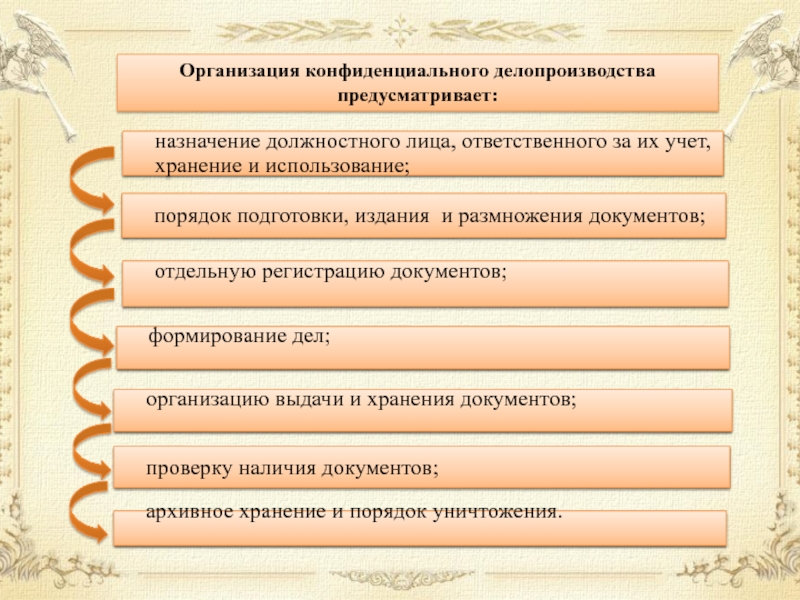 Организация конфиденциального делопроизводства предусматривает:

назначение должностного лица, ответственного за их учет, хранение и использование;

порядок подготовки, издания и размножения документов;

отдельную регистрацию документов;

формирование дел;

организацию выдачи и хранения документов;

проверку наличия документов;

архивное хранение и порядок уничтожения.